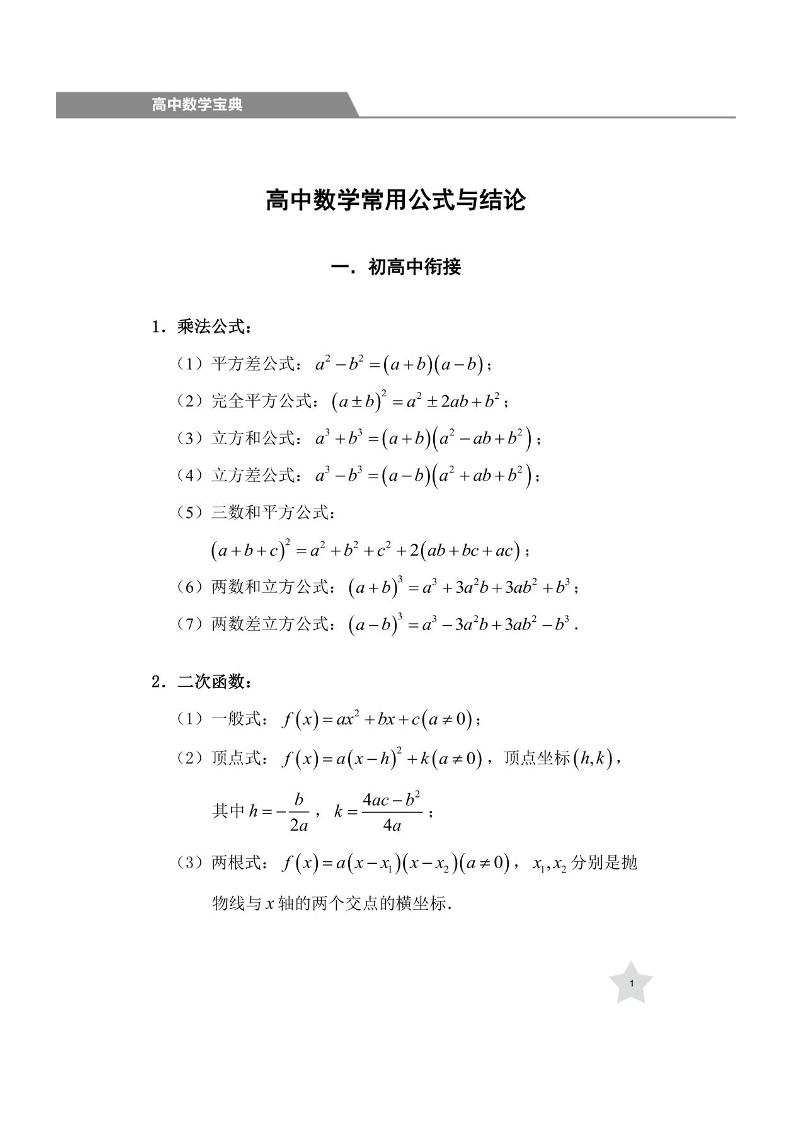 高中数学宝典

高中数学常用公式与结论

一．初高中衔接

1．乘法公式：

（1）平方差公式：$a^2-b^2=(a+b)(a-b)$；

（2）完全平方公式：$(a\pm b)^2=a^2\pm 2ab+b^2$；

（3）立方和公式：$a^3+b^3=(a+b)(a^2-ab+b^2)$；

（4）立方差公式：$a^3-b^3=(a-b)(a^2+ab+b^2)$；

（5）三数和平方公式：

$(a+b+c)^2=a^2+b^2+c^2+2(ab+bc+ac)$；

（6）两数和立方公式：$(a+b)^3=a^3+3a^2b+3ab^2+b^3$；

（7）两数差立方公式：$(a-b)^3=a^3-3a^2b+3ab^2-b^3$．

2．二次函数：

（1）一般式：$f(x)=ax^2+bx+c(a\neq 0)$；

（2）顶点式：$f(x)=a(x-h)^2+k(a\neq 0)$，顶点坐标$(h,k)$，

其中$h=-\frac{b}{2a}$，$k=\frac{4ac-b^2}{4a}$；

（3）两根式：$f(x)=a(x-x_1)(x-x_2)(a\neq 0)$，$x_1,x_2$分别是抛物线与$x$轴的两个交点的横坐标．

1